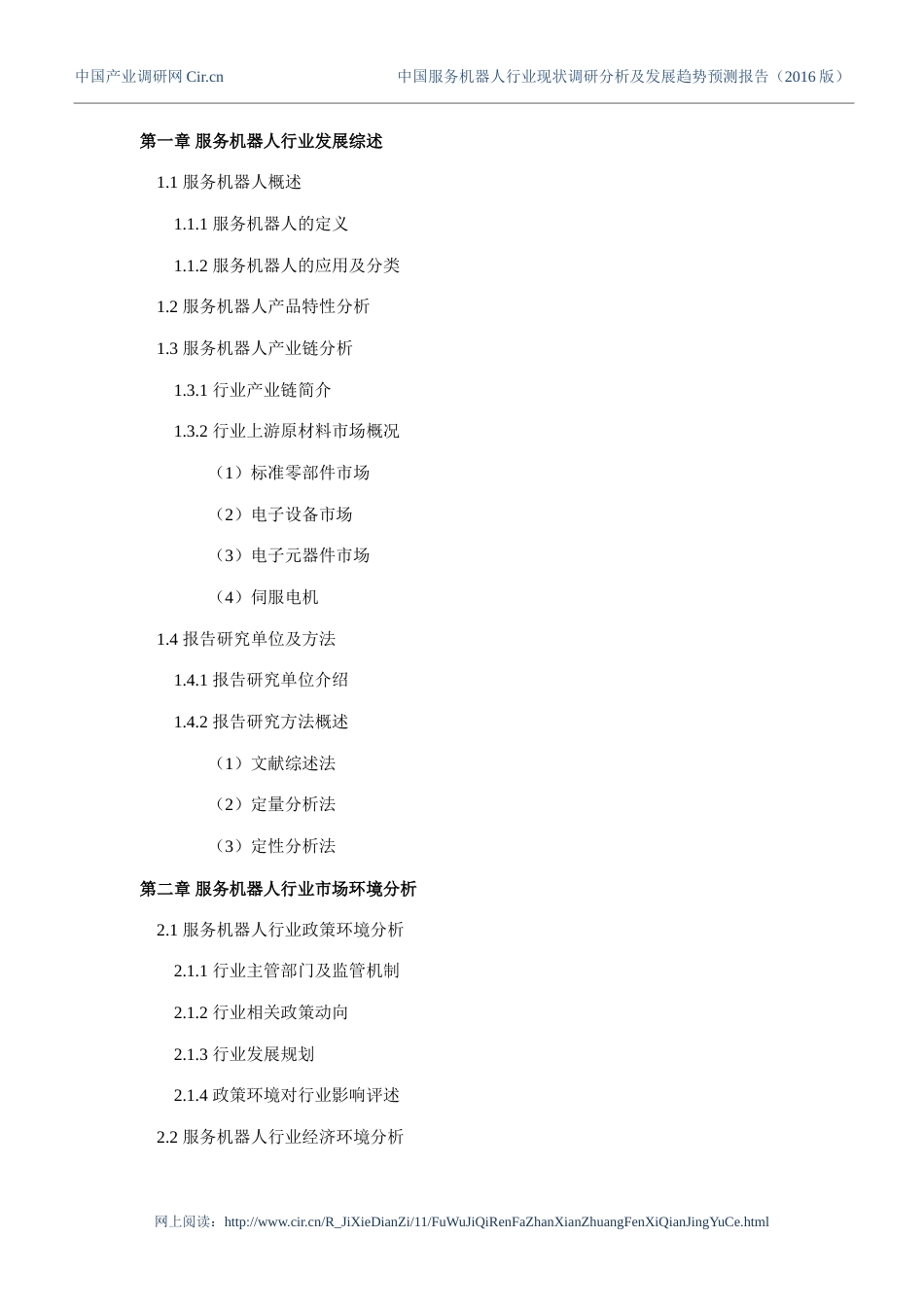 中国产业调研网 Cir.cn

中国服务机器人行业现状调研分析及发展趋势预测报告（2016 版）

第一章 服务机器人行业发展综述

1.1 服务机器人概述

1.1.1 服务机器人的定义

1.1.2 服务机器人的应用及分类

1.2 服务机器人产品特性分析

1.3 服务机器人产业链分析

1.3.1 行业产业链简介

1.3.2 行业上游原材料市场概况

（1）标准零部件市场

（2）电子设备市场

（3）电子元器件市场

（4）伺服电机

1.4 报告研究单位及方法

1.4.1 报告研究单位介绍

1.4.2 报告研究方法概述

（1）文献综述法

（2）定量分析法

（3）定性分析法

第二章 服务机器人行业市场环境分析

2.1 服务机器人行业政策环境分析

2.1.1 行业主管部门及监管机制

2.1.2 行业相关政策动向

2.1.3 行业发展规划

2.1.4 政策环境对行业影响评述

2.2 服务机器人行业经济环境分析

网上阅读：http://www.cir.cn/R_JiXieDianZi/11/FuWuJiQiRenFaZhanXianZhuangFenXiQianJingYuCe.html